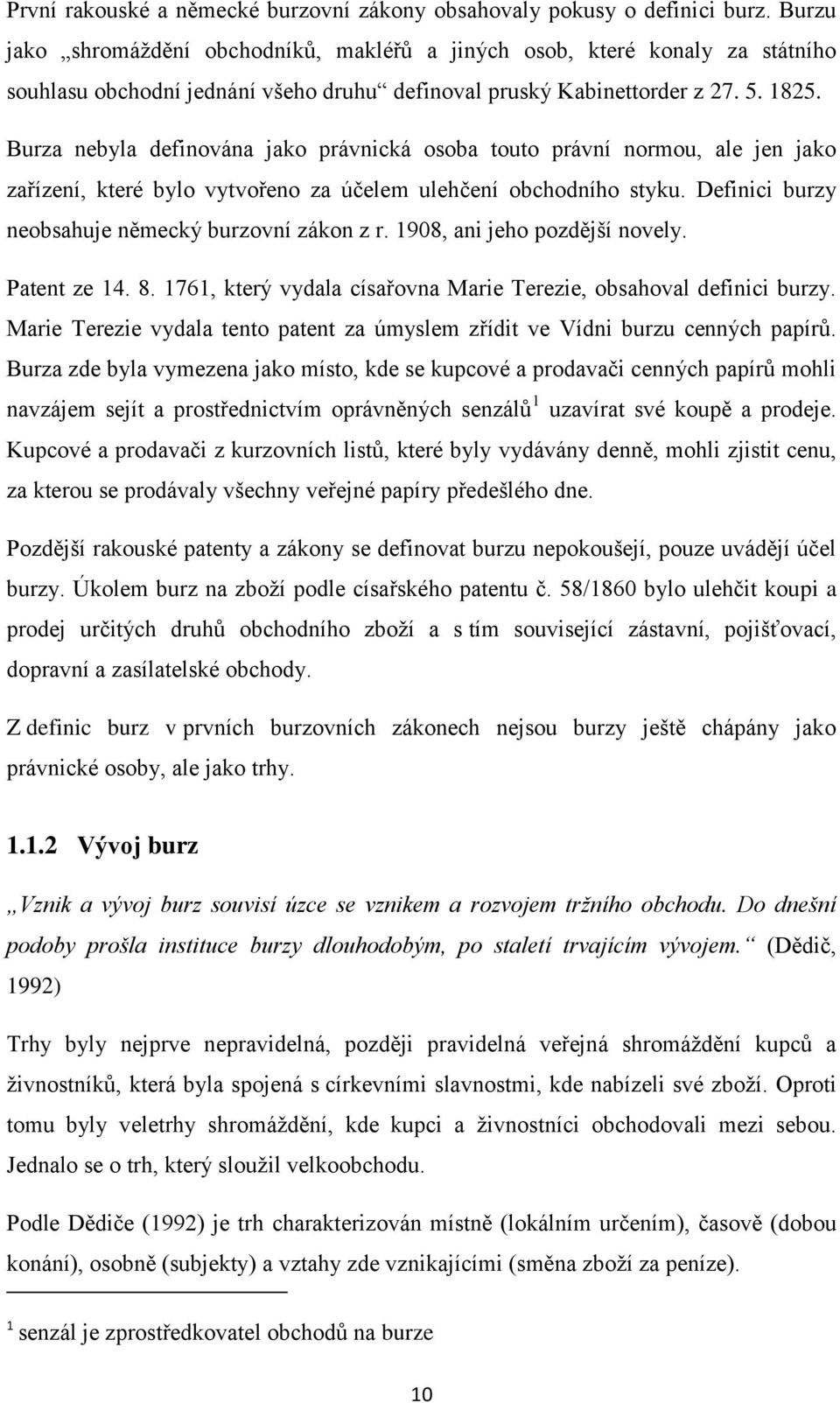 První rakouské a německé burzovní zákony obsahovaly pokusy o definici burz. Burzu jako „shromáždění obchodníků, makléřů a jiných osob, které konaly za státního souhlasu obchodní jednání všeho druhu“ definoval pruský Kabinettorder z 27. 5. 1825. Burza nebyla definována jako právnická osoba touto právní normou, ale jen jako zařízení, které bylo vytvořeno za účelem ulehčení obchodního styku. Definici burzy neobsahuje německý burzovní zákon z r. 1908, ani jeho pozdější novely.

Patent ze 14. 8. 1761, který vydala císařovna Marie Terezie, obsahoval definici burzy. Marie Terezie vydala tento patent za úmyslem zřídit ve Vídni burzu cenných papírů. Burza zde byla vymezena jako místo, kde se kupcové a prodavači cenných papírů mohli navzájem sejít a prostřednictvím oprávněných senzálů$^1$ uzavírat své koupě a prodeje. Kupcové a prodavači z kurzovních listů, které byly vydávány denně, mohli zjistit cenu, za kterou se prodávaly všechny veřejné papíry předešlého dne.

Pozdější rakouské patenty a zákony se definovat burzu nepokoušejí, pouze uvádějí účel burzy. Úkolem burz na zboží podle císařského patentu č. 58/1860 bylo ulehčit koupi a prodej určitých druhů obchodního zboží a s tím související zástavní, pojišťovací, dopravní a zasílatelské obchody.

Z definic burz v prvních burzovních zákonech nejsou burzy ještě chápány jako právnické osoby, ale jako trhy.

1.1.2 Vývoj burz

„Vznik a vývoj burz souvisí úzce se vznikem a rozvojem tržního obchodu. Do dnešní podoby prošla instituce burzy dlouhodobým, po staletí trvajícím vývojem.“ (Dědič, 1992)

Trhy byly nejprve nepravidelná, později pravidelná veřejná shromáždění kupců a živnostníků, která byla spojená s církevními slavnostmi, kde nabízeli své zboží. Oproti tomu byly veletrhy shromáždění, kde kupci a živnostníci obchodovali mezi sebou. Jednalo se o trh, který sloužil velkoobchodu.

Podle Dědiče (1992) je trh charakterizován místně (lokálním určením), časově (dobou konání), osobně (subjekty) a vztahy zde vznikajícími (směna zboží za peníze).

$^1$ senzál je zprostředkovatel obchodů na burze

10